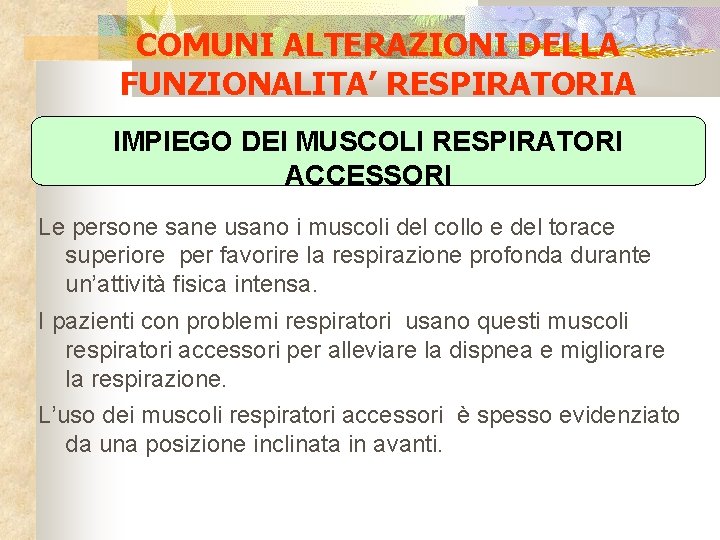 COMUNI ALTERAZIONI DELLA FUNZIONALITA’ RESPIRATORIA

IMPIEGO DEI MUSCOLI RESPIRATORI ACCESSORI

Le persone sane usano i muscoli del collo e del torace superiore per favorire la respirazione profonda durante un’attività fisica intensa.

I pazienti con problemi respiratori usano questi muscoli respiratori accessori per alleviare la dispnea e migliorare la respirazione.

L’uso dei muscoli respiratori accessori è spesso evidenziato da una posizione inclinata in avanti.